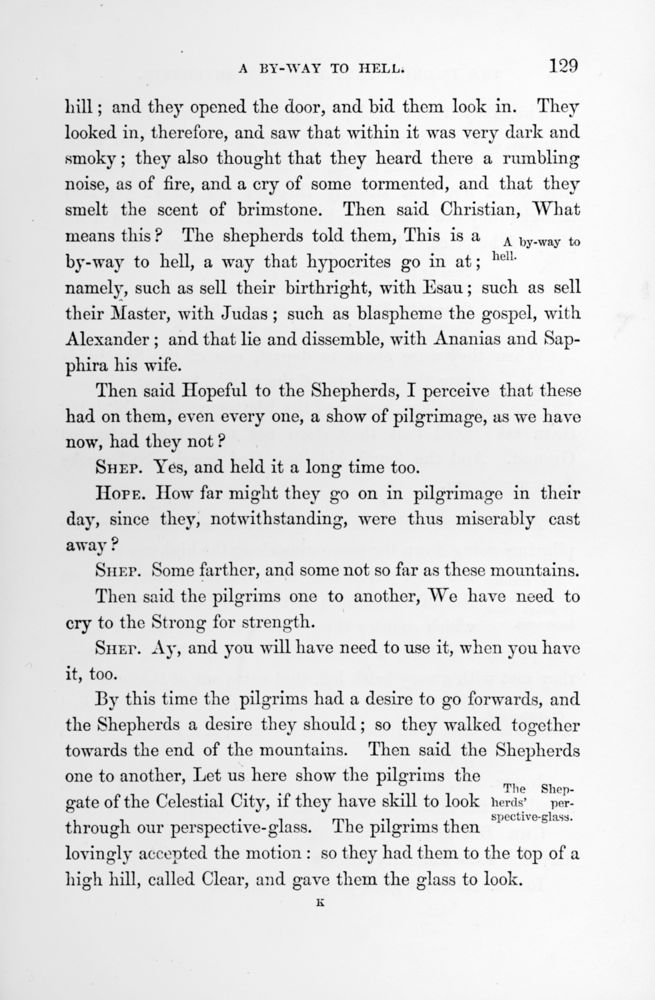 A BY-WAY TO HELL. 129

hill; and they opened the door, and bid them look in. They looked in, therefore, and saw that within it was very dark and smoky; they also thought that they heard there a rumbling noise, as of fire, and a cry of some tormented, and that they smelt the scent of brimstone. Then said Christian, What means this? The shepherds told them, This is a by-way to hell, a way that hypocrites go in at; namely, such as sell their birthright, with Esau; such as sell their Master, with Judas; such as blaspheme the gospel, with Alexander; and that lie and dissemble, with Ananias and Sapphira his wife.

A by-way to hell.

Then said Hopeful to the Shepherds, I perceive that these had on them, even every one, a show of pilgrimage, as we have now, had they not?

SHEP. Yes, and held it a long time too.

HOPE. How far might they go on in pilgrimage in their day, since they, notwithstanding, were thus miserably cast away?

SHEP. Some farther, and some not so far as these mountains.

Then said the pilgrims one to another, We have need to cry to the Strong for strength.

SHEP. Ay, and you will have need to use it, when you have it, too.

By this time the pilgrims had a desire to go forwards, and the Shepherds a desire they should; so they walked together towards the end of the mountains. Then said the Shepherds one to another, Let us here show the pilgrims the gate of the Celestial City, if they have skill to look through our perspective-glass. The pilgrims then lovingly accepted the motion: so they had them to the top of a high hill, called Clear, and gave them the glass to look.

The Shepherds' perspective-glass.

K